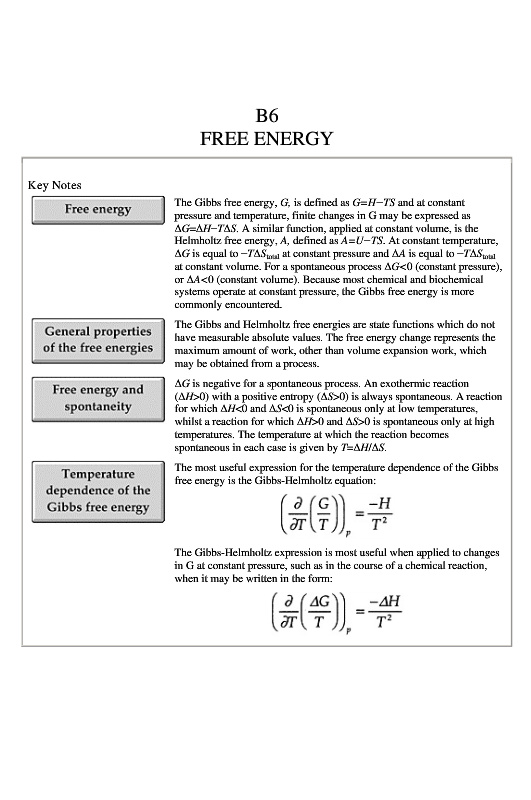 B6
FREE ENERGY

Key Notes

Free energy

The Gibbs free energy, $G$, is defined as $G=H-TS$ and at constant pressure and temperature, finite changes in G may be expressed as $\Delta G=\Delta H-T\Delta S$. A similar function, applied at constant volume, is the Helmholtz free energy, $A$, defined as $A=U-TS$. At constant temperature, $\Delta G$ is equal to $-T\Delta S_{total}$ at constant pressure and $\Delta A$ is equal to $-T\Delta S_{total}$ at constant volume. For a spontaneous process $\Delta G<0$ (constant pressure), or $\Delta A<0$ (constant volume). Because most chemical and biochemical systems operate at constant pressure, the Gibbs free energy is more commonly encountered.

General properties of the free energies

The Gibbs and Helmholtz free energies are state functions which do not have measurable absolute values. The free energy change represents the maximum amount of work, other than volume expansion work, which may be obtained from a process.

Free energy and spontaneity

$\Delta G$ is negative for a spontaneous process. An exothermic reaction ($\Delta H>0$) with a positive entropy ($\Delta S>0$) is always spontaneous. A reaction for which $\Delta H<0$ and $\Delta S<0$ is spontaneous only at low temperatures, whilst a reaction for which $\Delta H>0$ and $\Delta S>0$ is spontaneous only at high temperatures. The temperature at which the reaction becomes spontaneous in each case is given by $T=\Delta H/\Delta S$.

Temperature dependence of the Gibbs free energy

The most useful expression for the temperature dependence of the Gibbs free energy is the Gibbs-Helmholtz equation:

$\left(\frac{\partial}{\partial T}\left(\frac{G}{T}\right)\right)_p = \frac{-H}{T^2}$

The Gibbs-Helmholtz expression is most useful when applied to changes in G at constant pressure, such as in the course of a chemical reaction, when it may be written in the form:

$\left(\frac{\partial}{\partial T}\left(\frac{\Delta G}{T}\right)\right)_p = \frac{-\Delta H}{T^2}$